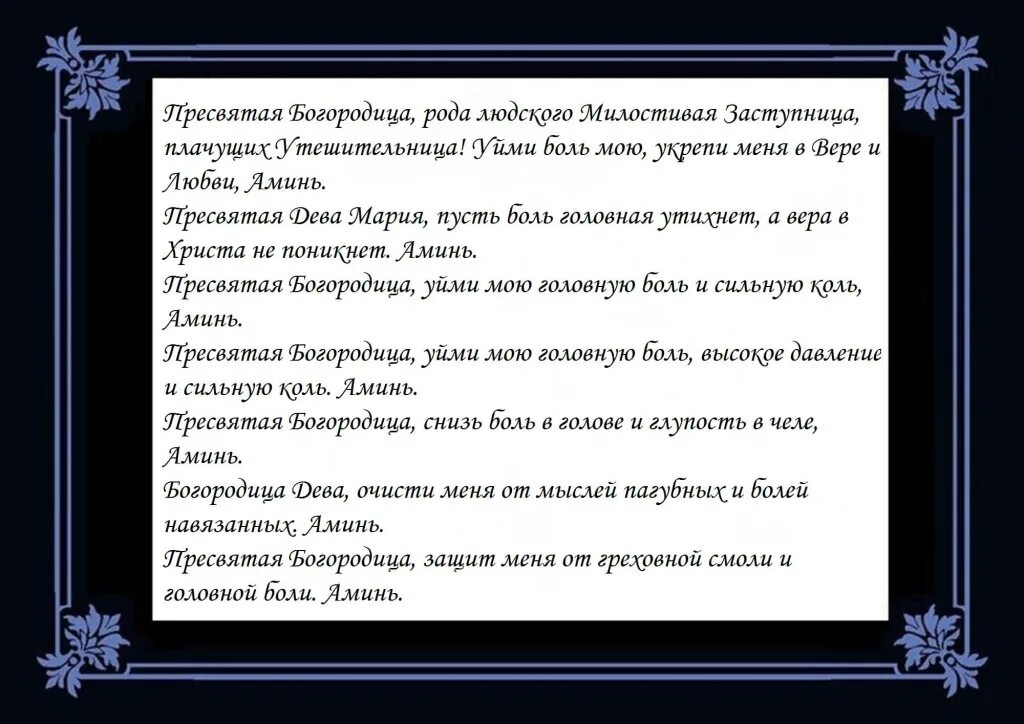 Пресвятая Богородица, рода людского Милостивая Заступница, плачущих Утешительница! Уйми боль мою, укрепи меня в Вере и Любви, Аминь.
Пресвятая Дева Мария, пусть боль головная утихнет, а вера в Христа не поникнет. Аминь.
Пресвятая Богородица, уйми мою головную боль и сильную коль, Аминь.
Пресвятая Богородица, уйми мою головную боль, высокое давление и сильную коль. Аминь.
Пресвятая Богородица, снизь боль в голове и глупость в челе, Аминь.
Богородица Дева, очисти меня от мыслей пагубных и болей навязанных. Аминь.
Пресвятая Богородица, защит меня от греховной смоли и головной боли. Аминь.